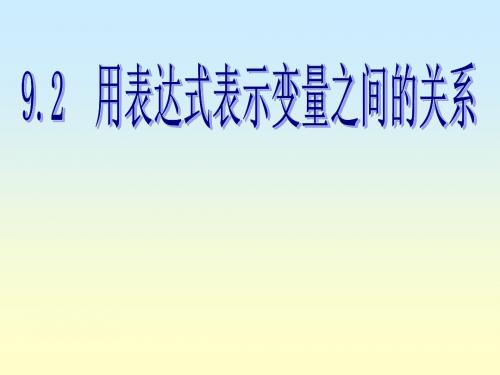 9.2 用表达式表示变量之间的关系